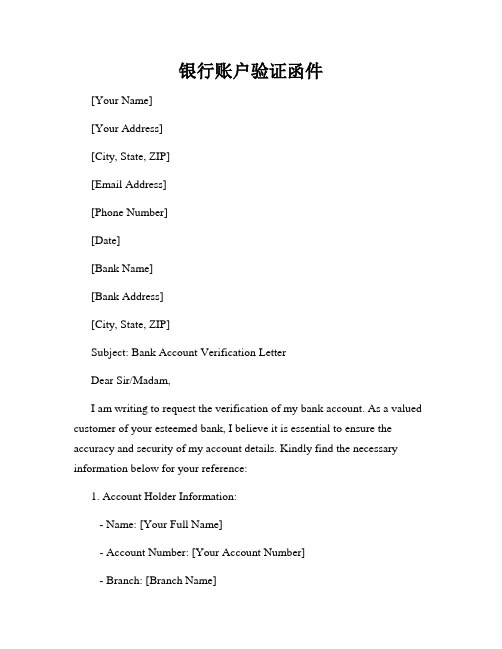 银行账户验证函件

[Your Name]

[Your Address]

[City, State, ZIP]

[Email Address]

[Phone Number]

[Date]

[Bank Name]

[Bank Address]

[City, State, ZIP]

Subject: Bank Account Verification Letter

Dear Sir/Madam,

I am writing to request the verification of my bank account. As a valued customer of your esteemed bank, I believe it is essential to ensure the accuracy and security of my account details. Kindly find the necessary information below for your reference:

1. Account Holder Information:

- Name: [Your Full Name]

- Account Number: [Your Account Number]

- Branch: [Branch Name]